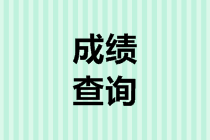 成绩
查询